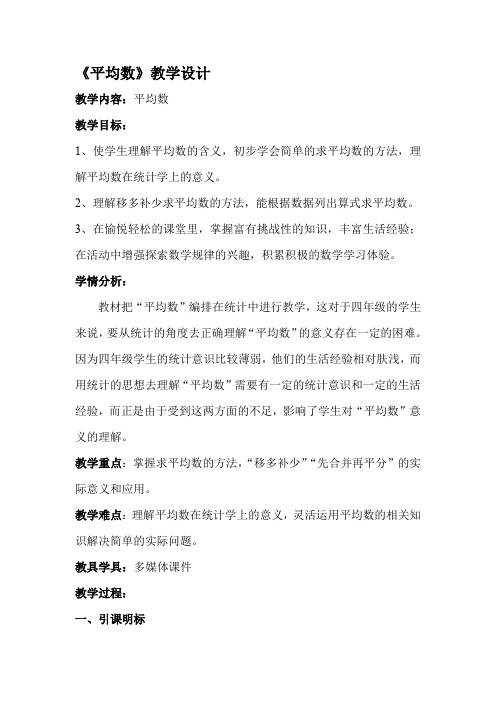 《平均数》教学设计

教学内容：平均数

教学目标：

1、使学生理解平均数的含义，初步学会简单的求平均数的方法，理解平均数在统计学上的意义。

2、理解移多补少求平均数的方法，能根据数据列出算式求平均数。

3、在愉悦轻松的课堂里，掌握富有挑战性的知识，丰富生活经验；在活动中增强探索数学规律的兴趣，积累积极的数学学习体验。

学情分析：

教材把“平均数”编排在统计中进行教学，这对于四年级的学生来说，要从统计的角度去正确理解“平均数”的意义存在一定的困难。因为四年级学生的统计意识比较薄弱，他们的生活经验相对肤浅，而用统计的思想去理解“平均数”需要有一定的统计意识和一定的生活经验，而正是由于受到这两方面的不足，影响了学生对“平均数”意义的理解。

教学重点：掌握求平均数的方法，“移多补少”“先合并再平分”的实际意义和应用。

教学难点：理解平均数在统计学上的意义，灵活运用平均数的相关知识解决简单的实际问题。

教具学具：多媒体课件

教学过程：

一、引课明标